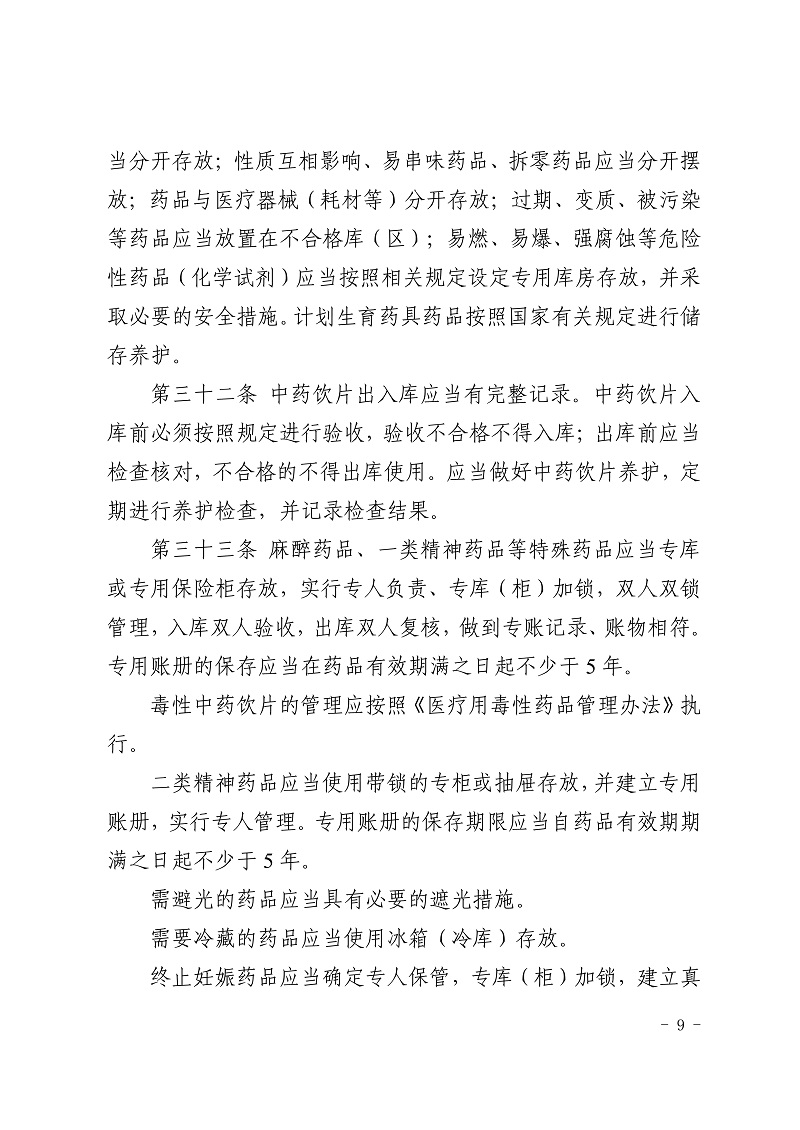 当分开存放；性质互相影响、易串味药品、拆零药品应当分开摆放；药品与医疗器械（耗材等）分开存放；过期、变质、被污染等药品应当放置在不合格库（区）；易燃、易爆、强腐蚀等危险性药品（化学试剂）应当按照相关规定设定专用库房存放，并采取必要的安全措施。计划生育药具药品按照国家有关规定进行储存养护。

第三十二条 中药饮片出入库应当有完整记录。中药饮片入库前必须按照规定进行验收，验收不合格不得入库；出库前应当检查核对，不合格的不得出库使用。应当做好中药饮片养护，定期进行养护检查，并记录检查结果。

第三十三条 麻醉药品、一类精神药品等特殊药品应当专库或专用保险柜存放，实行专人负责、专库（柜）加锁，双人双锁管理，入库双人验收，出库双人复核，做到专账记录、账物相符。专用账册的保存应当在药品有效期满之日起不少于5年。

毒性中药饮片的管理应按照《医疗用毒性药品管理办法》执行。

二类精神药品应当使用带锁的专柜或抽屉存放，并建立专用账册，实行专人管理。专用账册的保存期限应当自药品有效期期满之日起不少于5年。

需避光的药品应当具有必要的遮光措施。

需要冷藏的药品应当使用冰箱（冷库）存放。

终止妊娠药品应当确定专人保管，专库（柜）加锁，建立真

- 9 -